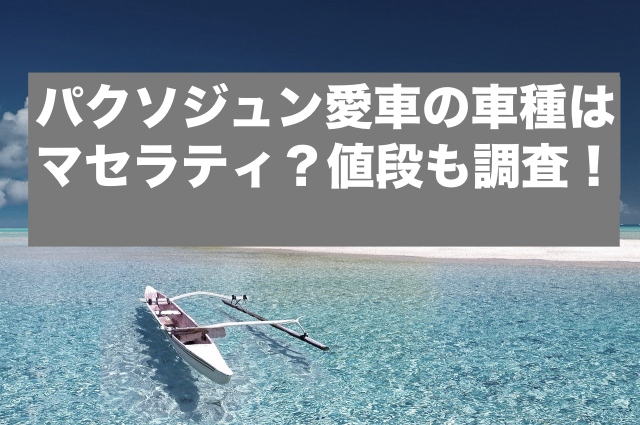 パクソジュン愛車の車種はマセラティ？値段も調査！